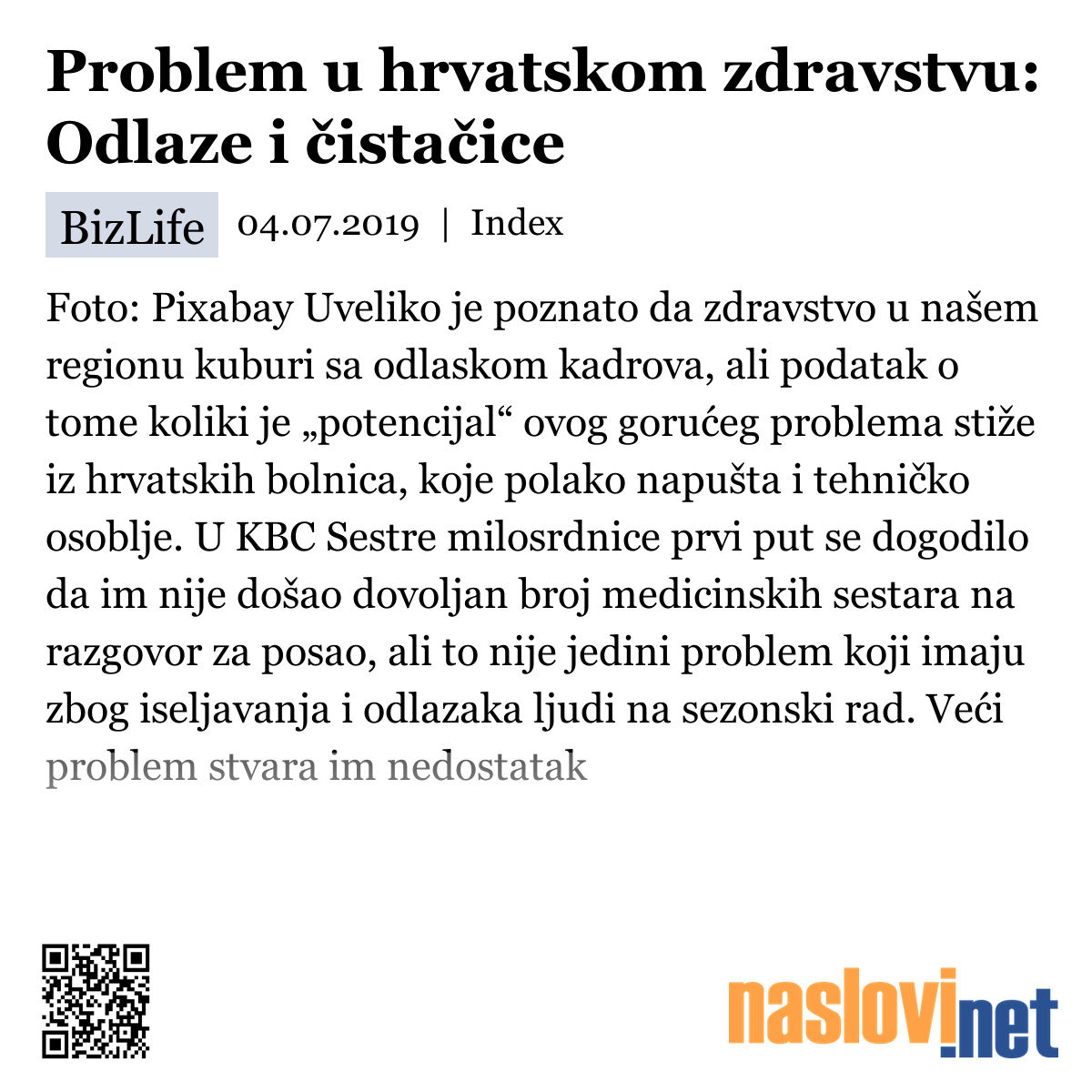 Problem u hrvatskom zdravstvu: Odlaze i čistačice

BizLife 04.07.2019 | Index

Foto: Pixabay Uveliko je poznato da zdravstvo u našem regionu kuburi sa odlaskom kadrova, ali podatak o tome koliki je „potencijal“ ovog gorućeg problema stiže iz hrvatskih bolnica, koje polako napušta i tehničko osoblje. U KBC Sestre milosrdnice prvi put se dogodilo da im nije došao dovoljan broj medicinskih sestara na razgovor za posao, ali to nije jedini problem koji imaju zbog iseljavanja i odlazaka ljudi na sezonski rad. Veći problem stvara im nedostatak

naslovi.net